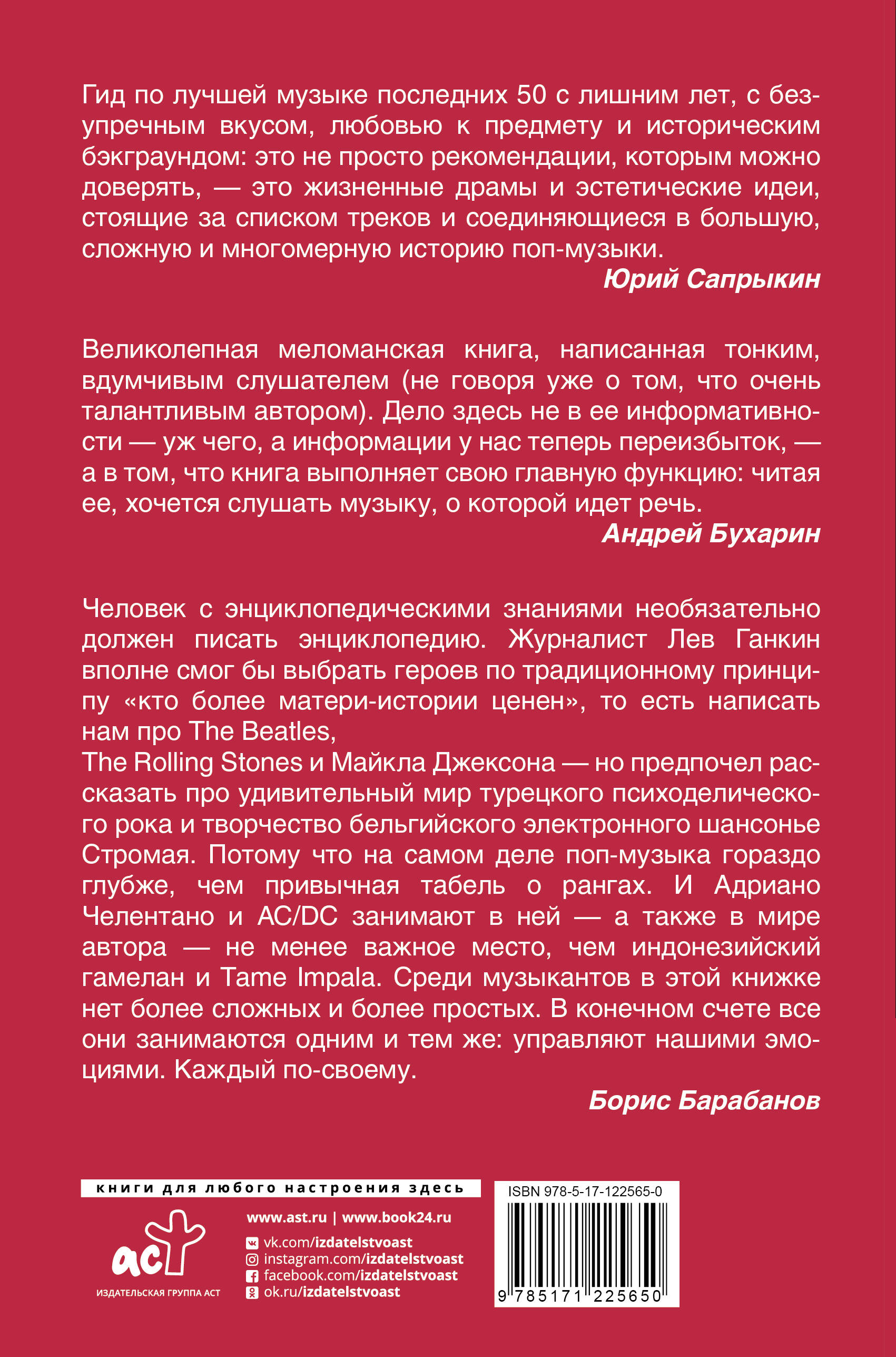 Гид по лучшей музыке последних 50 с лишним лет, с безупречным вкусом, любовью к предмету и историческим бэкграундом: это не просто рекомендации, которым можно доверять, — это жизненные драмы и эстетические идеи, стоящие за списком треков и соединяющиеся в большую, сложную и многомерную историю поп-музыки.

Юрий Сапрыкин

Великолепная меломанская книга, написанная тонким, вдумчивым слушателем (не говоря уже о том, что очень талантливым автором). Дело здесь не в ее информативности — уж чего, а информации у нас теперь переизбыток, — а в том, что книга выполняет свою главную функцию: читая ее, хочется слушать музыку, о которой идет речь.

Андрей Бухарин

Человек с энциклопедическими знаниями необязательно должен писать энциклопедию. Журналист Лев Ганкин вполне смог бы выбрать героев по традиционному принципу «кто более матери-истории ценен», то есть написать нам про The Beatles,
The Rolling Stones и Майкла Джексона — но предпочел рассказать про удивительный мир турецкого психоделического рока и творчество бельгийского электронного шансонье Стромая. Потому что на самом деле поп-музыка гораздо глубже, чем привычная табель о рангах. И Адриано Челентано и AC/DC занимают в ней — а также в мире автора — не менее важное место, чем индонезийский гамелан и Tame Impala. Среди музыкантов в этой книжке нет более сложных и более простых. В конечном счете все они занимаются одним и тем же: управляют нашими эмоциями. Каждый по-своему.

Борис Барабанов

книги для любого настроения здесь

аст
ИЗДАТЕЛЬСКАЯ ГРУППА АСТ

www.ast.ru | www.book24.ru
vk.com/izdatelstvoast
instagram.com/izdatelstvoast
facebook.com/izdatelstvoast
ok.ru/izdatelstvoast

ISBN 978-5-17-122565-0
9 785171 225650